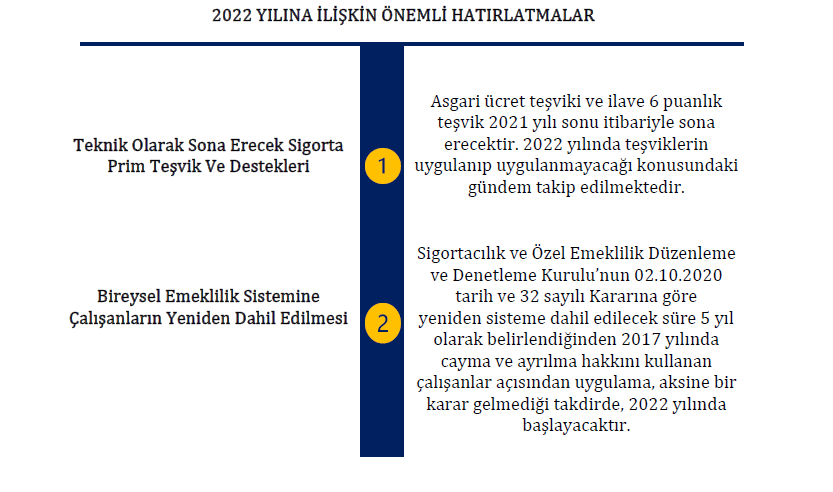 2022 YILINA İLİŞKİN ÖNEMLİ HATIRLATMALAR

Teknik Olarak Sona Erecek Sigorta Prim Teşvik Ve Destekleri

1

Asgari ücret teşviki ve ilave 6 puanlık teşvik 2021 yılı sonu itibariyle sona erecektir. 2022 yılında teşviklerin uygulanıp uygulanmayacağı konusundaki gündem takip edilmektedir.

Bireysel Emeklilik Sistemine Çalışanların Yeniden Dahil Edilmesi

2

Sigortacılık ve Özel Emeklilik Düzenleme ve Denetleme Kurulu'nun 02.10.2020 tarih ve 32 sayılı Kararına göre yeniden sisteme dahil edilecek süre 5 yıl olarak belirlendiğinden 2017 yılında cayma ve ayrılma hakkını kullanan çalışanlar açısından uygulama, aksine bir karar gelmediği takdirde, 2022 yılında başlayacaktır.